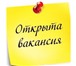 Открыта вакансия